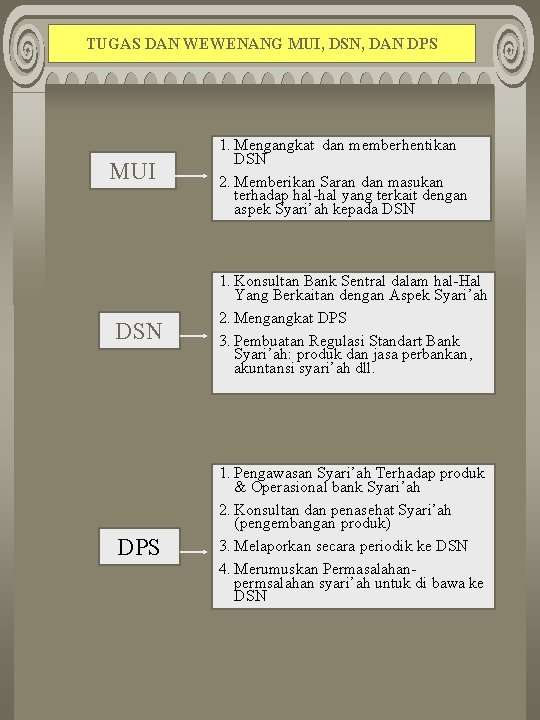 TUGAS DAN WEWENANG MUI, DSN, DAN DPS

MUI

1. Mengangkat dan memberhentikan DSN
2. Memberikan Saran dan masukan terhadap hal-hal yang terkait dengan aspek Syari'ah kepada DSN

DSN

1. Konsultan Bank Sentral dalam hal-Hal Yang Berkaitan dengan Aspek Syari'ah
2. Mengangkat DPS
3. Pembuatan Regulasi Standart Bank Syari'ah: produk dan jasa perbankan, akuntansi syari'ah dll.

DPS

1. Pengawasan Syari'ah Terhadap produk & Operasional bank Syari'ah
2. Konsultan dan penasehat Syari'ah (pengembangan produk)
3. Melaporkan secara periodik ke DSN
4. Merumuskan Permasalahan-permsalahan syari'ah untuk di bawa ke DSN